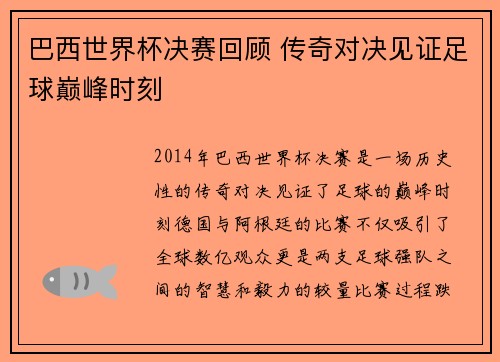 巴西世界杯决赛回顾 传奇对决见证足球巅峰时刻

2014年巴西世界杯决赛是一场历史性的传奇对决见证了足球的巅峰时刻德国与阿根廷的比赛不仅吸引了全球数亿观众更是两支足球强队之间的智慧和毅力的较量比赛过程跌